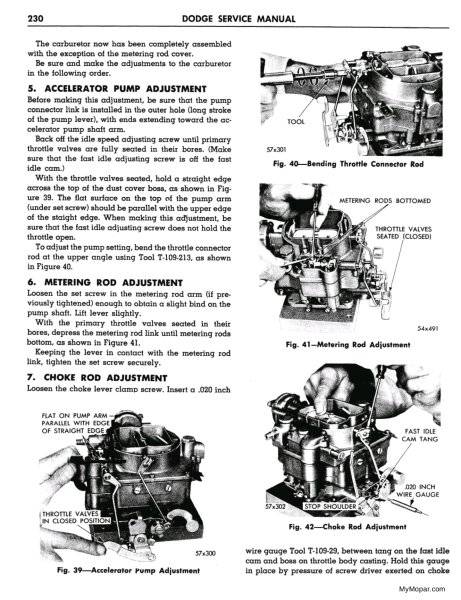 230 DODGE SERVICE MANUAL

The carburetor now has been completely assembled with the exception of the metering rod cover.

Be sure and make the adjustments to the carburetor in the following order.

5. ACCELERATOR PUMP ADJUSTMENT

Before making this adjustment, be sure that the pump connector link is installed in the outer hole (long stroke of the pump lever), with ends extending toward the accelerator pump shaft arm.

Back off the idle speed adjusting screw until primary throttle valves are fully seated in their bores. (Make sure that the fast idle adjusting screw is off the fast idle cam.)

With the throttle valves seated, hold a straight edge across the top of the dust cover boss, as shown in Figure 39. The flat surface on the top of the pump arm (under set screw) should be parallel with the upper edge of the staight edge. When making this adjustment, be sure that the fast idle adjusting screw does not hold the throttle open.

To adjust the pump setting, bend the throttle connector rod at the upper angle using Tool T-109-213, as shown in Figure 40.

6. METERING ROD ADJUSTMENT

Loosen the set screw in the metering rod arm (if previously tightened) enough to obtain a slight bind on the pump shaft. Lift lever slightly.

With the primary throttle valves seated in their bores, depress the metering rod link until metering rods bottom, as shown in Figure 41.

Keeping the lever in contact with the metering rod link, tighten the set screw securely.

7. CHOKE ROD ADJUSTMENT

Loosen the choke lever clamp screw. Insert a .020 inch

FLAT ON PUMP ARM PARALLEL WITH EDGE OF STRAIGHT EDGE

THROTTLE VALVES IN CLOSED POSITION

57x300

Fig. 39—Accelerator Pump Adjustment

TOOL

57x301

Fig. 40—Bending Throttle Connector Rod

METERING RODS BOTTOMED

THROTTLE VALVES SEATED (CLOSED)

54x491

Fig. 41—Metering Rod Adjustment

FAST IDLE CAM TANG

.020 INCH WIRE GAUGE

57x302

STOP SHOULDER

Fig. 42—Choke Rod Adjustment

wire gauge Tool T-109-29, between tang on the fast idle cam and boss on throttle body casting. Hold this gauge in place by pressure of screw driver exerted on choke

MyMopar.com